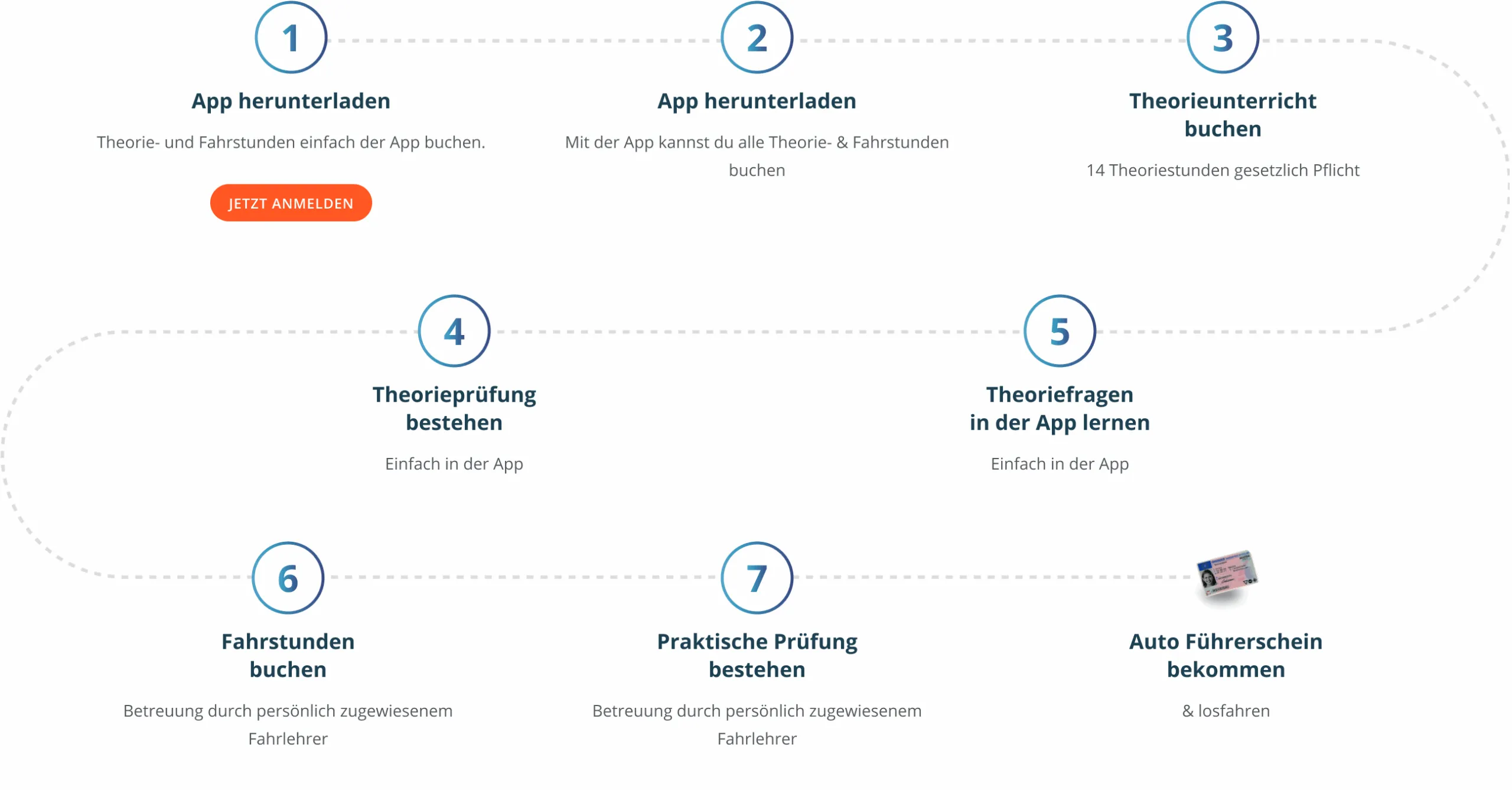 1

App herunterladen

Theorie- und Fahrstunden einfach der App buchen.

JETZT ANMELDEN

2

App herunterladen

Mit der App kannst du alle Theorie- & Fahrstunden buchen

3

Theorieunterricht buchen

14 Theoriestunden gesetzlich Pflicht

4

Theorieprüfung bestehen

Einfach in der App

5

Theoriefragen in der App lernen

Einfach in der App

6

Fahrstunden buchen

Betreuung durch persönlich zugewiesenem Fahrlehrer

7

Praktische Prüfung bestehen

Betreuung durch persönlich zugewiesenem Fahrlehrer

Auto Führerschein bekommen

& losfahren